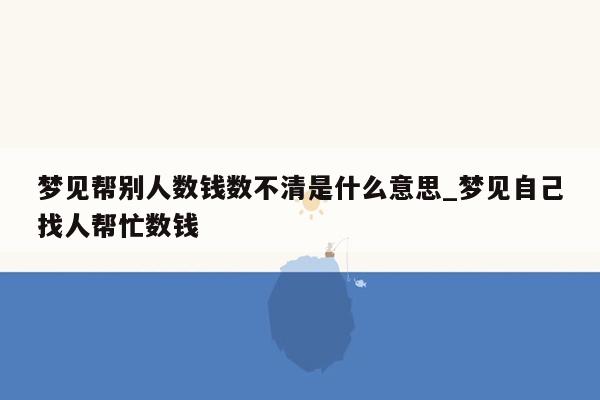 梦见帮别人数钱数不清是什么意思_梦见自己找人帮忙数钱